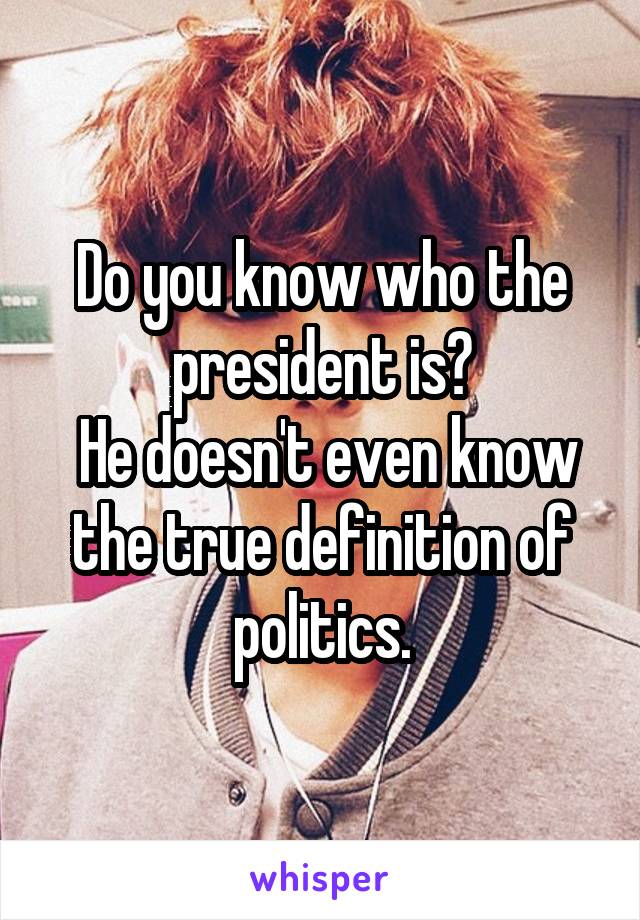 Do you know who the president is?
He doesn't even know the true definition of politics.

whisper